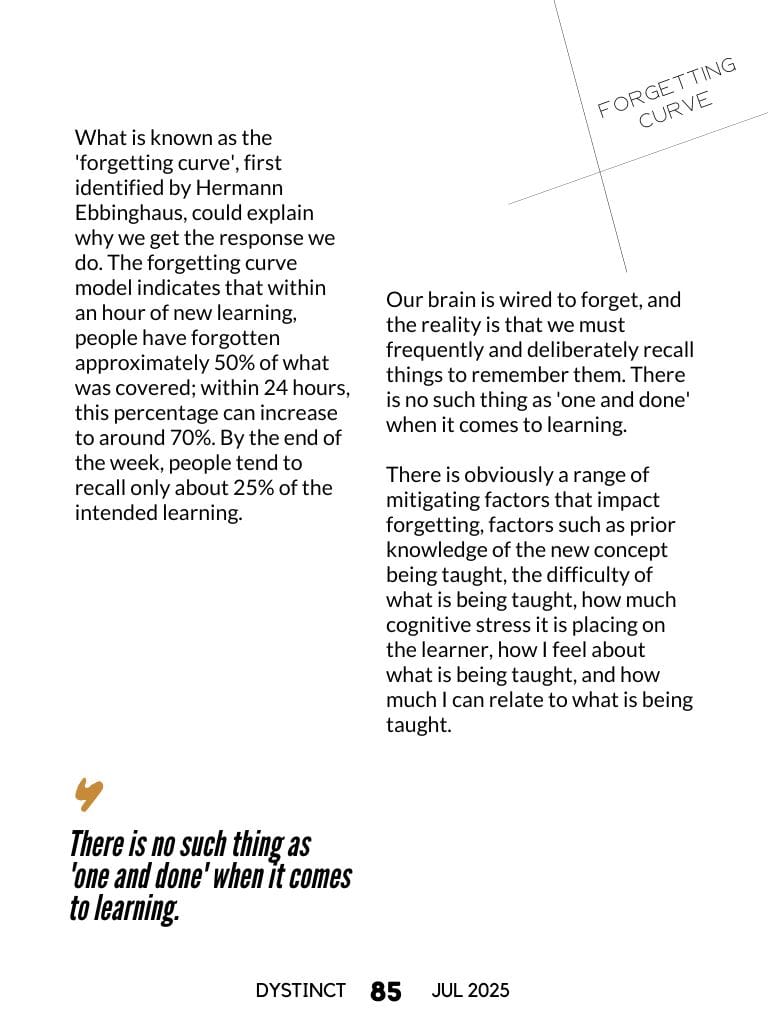 FORGETTING CURVE

What is known as the 'forgetting curve', first identified by Hermann Ebbinghaus, could explain why we get the response we do. The forgetting curve model indicates that within an hour of new learning, people have forgotten approximately 50% of what was covered; within 24 hours, this percentage can increase to around 70%. By the end of the week, people tend to recall only about 25% of the intended learning.

Our brain is wired to forget, and the reality is that we must frequently and deliberately recall things to remember them. There is no such thing as 'one and done' when it comes to learning.

There is obviously a range of mitigating factors that impact forgetting, factors such as prior knowledge of the new concept being taught, the difficulty of what is being taught, how much cognitive stress it is placing on the learner, how I feel about what is being taught, and how much I can relate to what is being taught.

There is no such thing as 'one and done' when it comes to learning.

DYSTINCT 85 JUL 2025